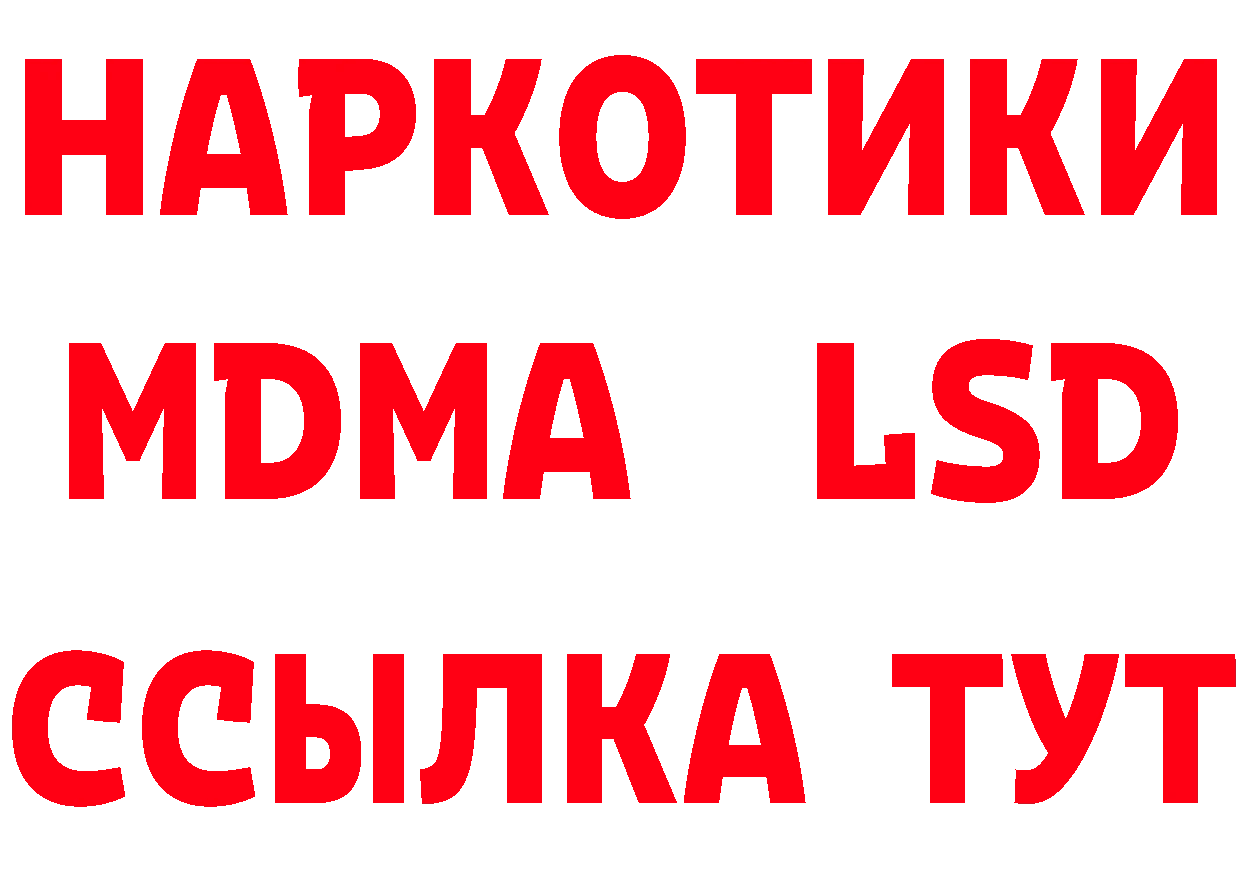 НАРКОТИКИ
MDMA LSD
ССЫЛКА ТУТ